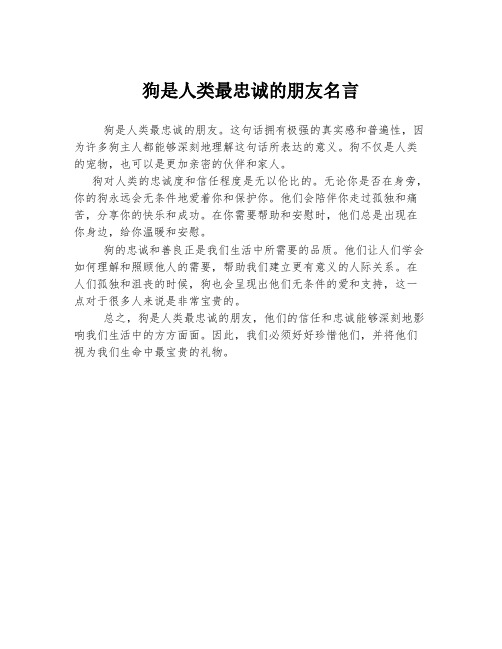 狗是人类最忠诚的朋友名言

狗是人类最忠诚的朋友。这句话拥有极强的真实感和普遍性，因为许多狗主人都能够深刻地理解这句话所表达的意义。狗不仅是人类的宠物，也可以是更加亲密的伙伴和家人。

狗对人类的忠诚度和信任程度是无以伦比的。无论你是否在身旁，你的狗永远会无条件地爱着你和保护你。他们会陪伴你走过孤独和痛苦，分享你的快乐和成功。在你需要帮助和安慰时，他们总是出现在你身边，给你温暖和安慰。

狗的忠诚和善良正是我们生活中所需要的品质。他们让人们学会如何理解和照顾他人的需要，帮助我们建立更有意义的人际关系。在人们孤独和沮丧的时候，狗也会呈现出他们无条件的爱和支持，这一点对于很多人来说是非常宝贵的。

总之，狗是人类最忠诚的朋友，他们的信任和忠诚能够深刻地影响我们生活中的方方面面。因此，我们必须好好珍惜他们，并将他们视为我们生命中最宝贵的礼物。